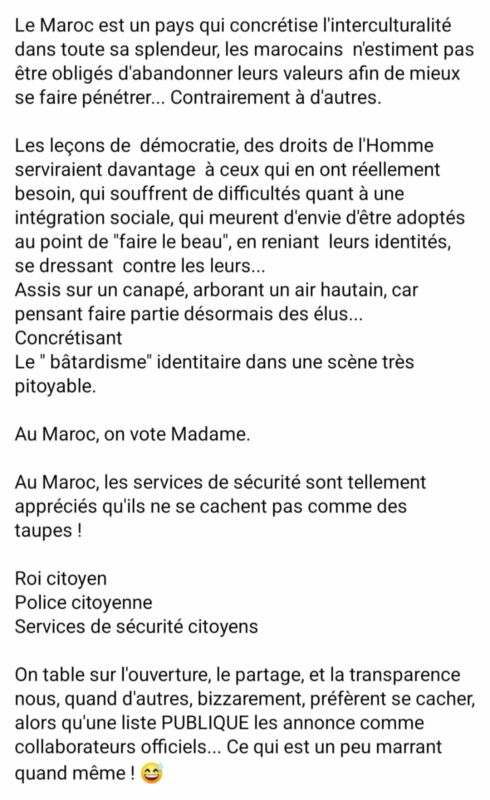 Le Maroc est un pays qui concrétise l'interculturalité dans toute sa splendeur, les marocains n'estiment pas être obligés d'abandonner leurs valeurs afin de mieux se faire pénétrer... Contrairement à d'autres.

Les leçons de démocratie, des droits de l'Homme serviraient davantage à ceux qui en ont réellement besoin, qui souffrent de difficultés quant à une intégration sociale, qui meurent d'envie d'être adoptés au point de "faire le beau", en reniant leurs identités, se dressant contre les leurs...
Assis sur un canapé, arborant un air hautain, car pensant faire partie désormais des élus...
Concrétisant
Le " bâtardisme" identitaire dans une scène très pitoyable.

Au Maroc, on vote Madame.

Au Maroc, les services de sécurité sont tellement appréciés qu'ils ne se cachent pas comme des taupes !

Roi citoyen
Police citoyenne
Services de sécurité citoyens

On table sur l'ouverture, le partage, et la transparence nous, quand d'autres, bizzarement, préfèrent se cacher, alors qu'une liste PUBLIQUE les annonce comme collaborateurs officiels... Ce qui est un peu marrant quand même ! 😅